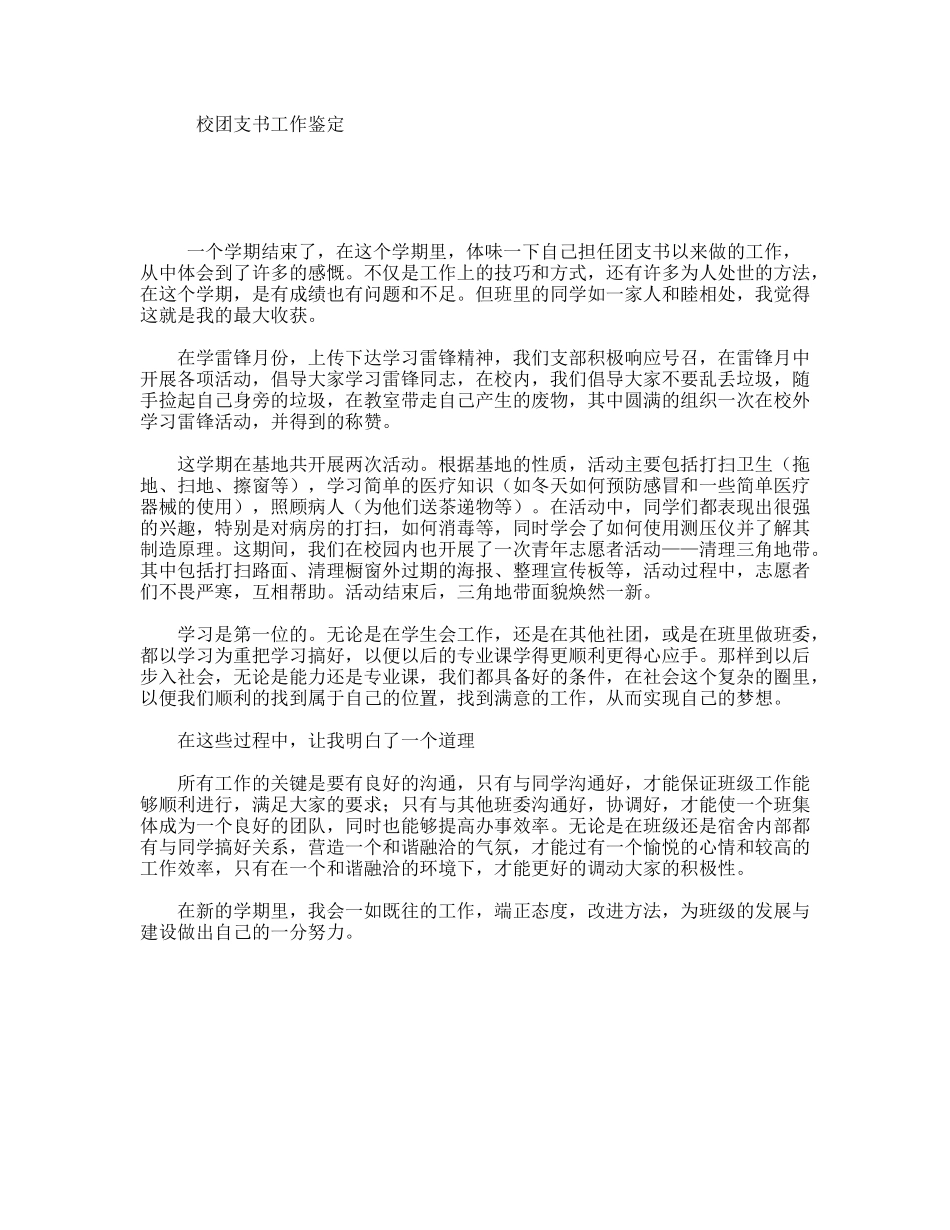 校团支书工作鉴定

一个学期结束了，在这个学期里，体味一下自己担任团支书以来做的工作，从中体会到了许多的感慨。不仅是工作上的技巧和方式，还有许多为人处世的方法，在这个学期，是有成绩也有问题和不足。但班里的同学如一家人和睦相处，我觉得这就是我的最大收获。

在学雷锋月份，上传下达学习雷锋精神，我们支部积极响应号召，在雷锋月中开展各项活动，倡导大家学习雷锋同志，在校内，我们倡导大家不要乱丢垃圾，随手捡起自己身旁的垃圾，在教室带走自己产生的废物，其中圆满的组织一次在校外学习雷锋活动，并得到的称赞。

这学期在基地共开展两次活动。根据基地的性质，活动主要包括打扫卫生（拖地、扫地、擦窗等），学习简单的医疗知识（如冬天如何预防感冒和一些简单医疗器械的使用），照顾病人（为他们送茶递物等）。在活动中，同学们都表现出很强的兴趣，特别是对病房的打扫，如何消毒等，同时学会了如何使用测压仪并了解其制造原理。这期间，我们在校园内也开展了一次青年志愿者活动——清理三角地带。其中包括打扫路面、清理橱窗外过期的海报、整理宣传板等，活动过程中，志愿者们不畏严寒，互相帮助。活动结束后，三角地带面貌焕然一新。

学习是第一位的。无论是在学生会工作，还是在其他社团，或是在班里做班委，都以学习为重把学习搞好，以便以后的专业课学得更顺利更得心应手。那样到以后步入社会，无论是能力还是专业课，我们都具备好的条件，在社会这个复杂的圈里，以便我们顺利的找到属于自己的位置，找到满意的工作，从而实现自己的梦想。

在这些过程中，让我明白了一个道理

所有工作的关键是要有良好的沟通，只有与同学沟通好，才能保证班级工作能够顺利进行，满足大家的要求；只有与其他班委沟通好，协调好，才能使一个班集体成为一个良好的团队，同时也能够提高办事效率。无论是在班级还是宿舍内部都有与同学搞好关系，营造一个和谐融洽的气氛，才能过有一个愉悦的心情和较高的工作效率，只有在一个和谐融洽的环境下，才能更好的调动大家的积极性。

在新的学期里，我会一如既往的工作，端正态度，改进方法，为班级的发展与建设做出自己的一分努力。